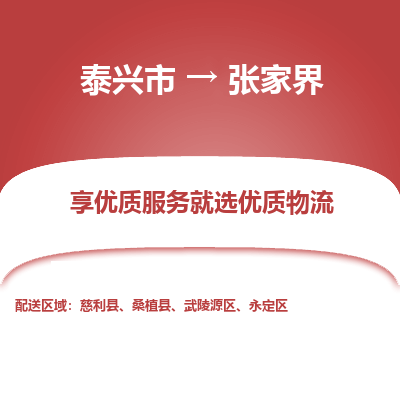 泰兴市 → 张家界

享优质服务就选优质物流

配送区域：慈利县、桑植县、武陵源区、永定区